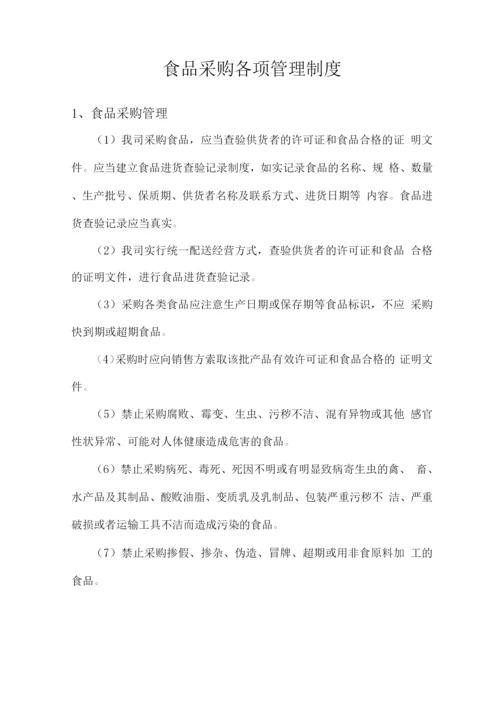 食品采购各项管理制度

1、食品采购管理

（1）我司采购食品，应当查验供货者的许可证和食品合格的证 明文件。应当建立食品进货查验记录制度，如实记录食品的名称、规 格、数量、生产批号、保质期、供货者名称及联系方式、进货日期等 内容。食品进货查验记录应当真实。

（2）我司实行统一配送经营方式，查验供货者的许可证和食品 合格的证明文件，进行食品进货查验记录。

（3）采购各类食品应注意生产日期或保存期等食品标识，不应 采购快到期或超期食品。

（4）采购时应向销售方索取该批产品有效许可证和食品合格的 证明文件。

（5）禁止采购腐败、霉变、生虫、污秽不洁、混有异物或其他 感官性状异常、可能对人体健康造成危害的食品。

（6）禁止采购病死、毒死、死因不明或有明显致病寄生虫的禽、 畜、水产品及其制品、酸败油脂、变质乳及乳制品、包装严重污秽不 洁、严重破损或者运输工具不洁而造成污染的食品。

（7）禁止采购掺假、掺杂、伪造、冒牌、超期或用非食原料加 工的食品。